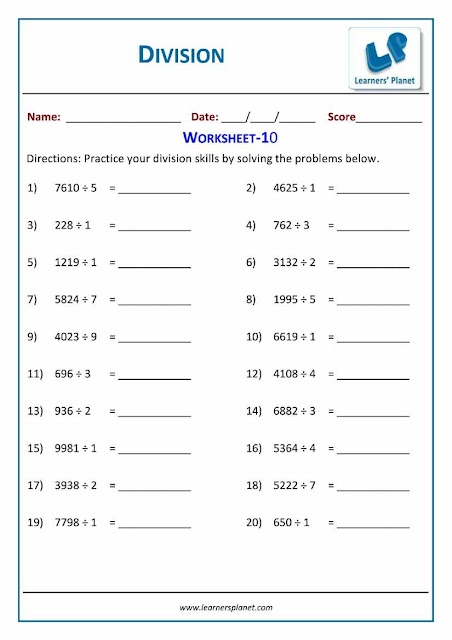 DIVISION

LP
Learners' Planet

Name: ____________________ Date: ____/____/______ Score___________

WORKSHEET-10

Directions: Practice your division skills by solving the problems below.

1) $7610 \div 5$ = ____________
2) $4625 \div 1$ = ____________

3) $228 \div 1$ = ____________
4) $762 \div 3$ = ____________

5) $1219 \div 1$ = ____________
6) $3132 \div 2$ = ____________

7) $5824 \div 7$ = ____________
8) $1995 \div 5$ = ____________

9) $4023 \div 9$ = ____________
10) $6619 \div 1$ = ____________

11) $696 \div 3$ = ____________
12) $4108 \div 4$ = ____________

13) $936 \div 2$ = ____________
14) $6882 \div 3$ = ____________

15) $9981 \div 1$ = ____________
16) $5364 \div 4$ = ____________

17) $3938 \div 2$ = ____________
18) $5222 \div 7$ = ____________

19) $7798 \div 1$ = ____________
20) $650 \div 1$ = ____________

www.learnersplanet.com